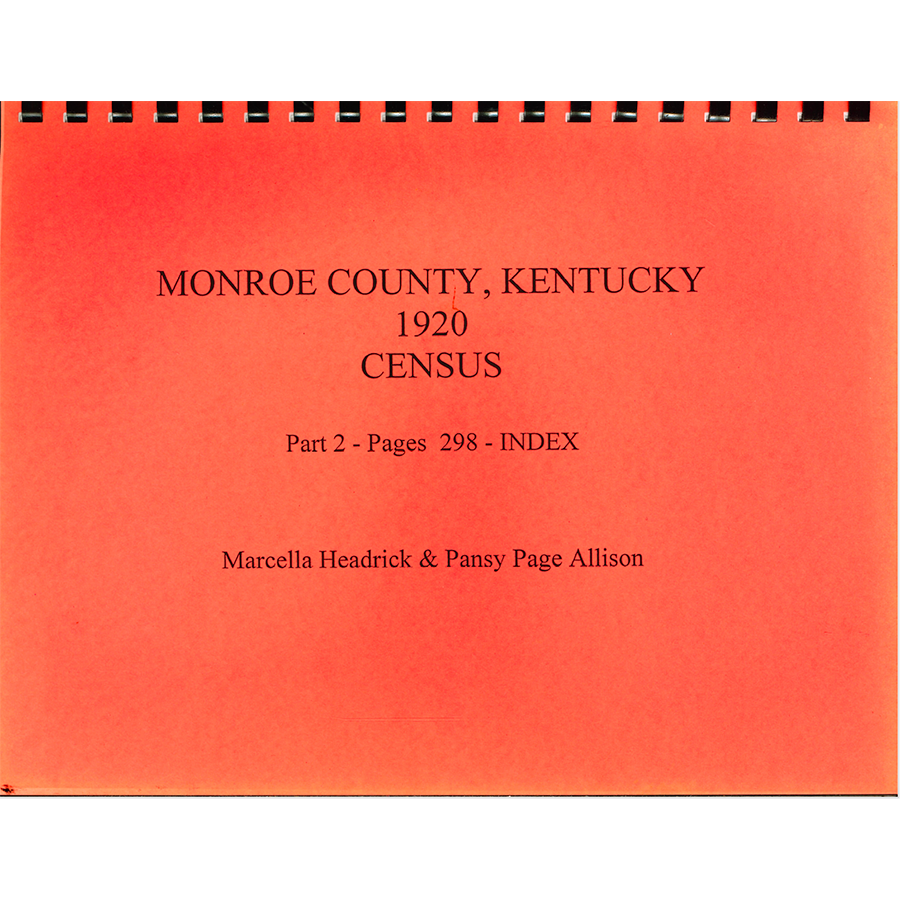 MONROE COUNTY, KENTUCKY
1920
CENSUS

Part 2 - Pages 298 - INDEX

Marcella Headrick & Pansy Page Allison